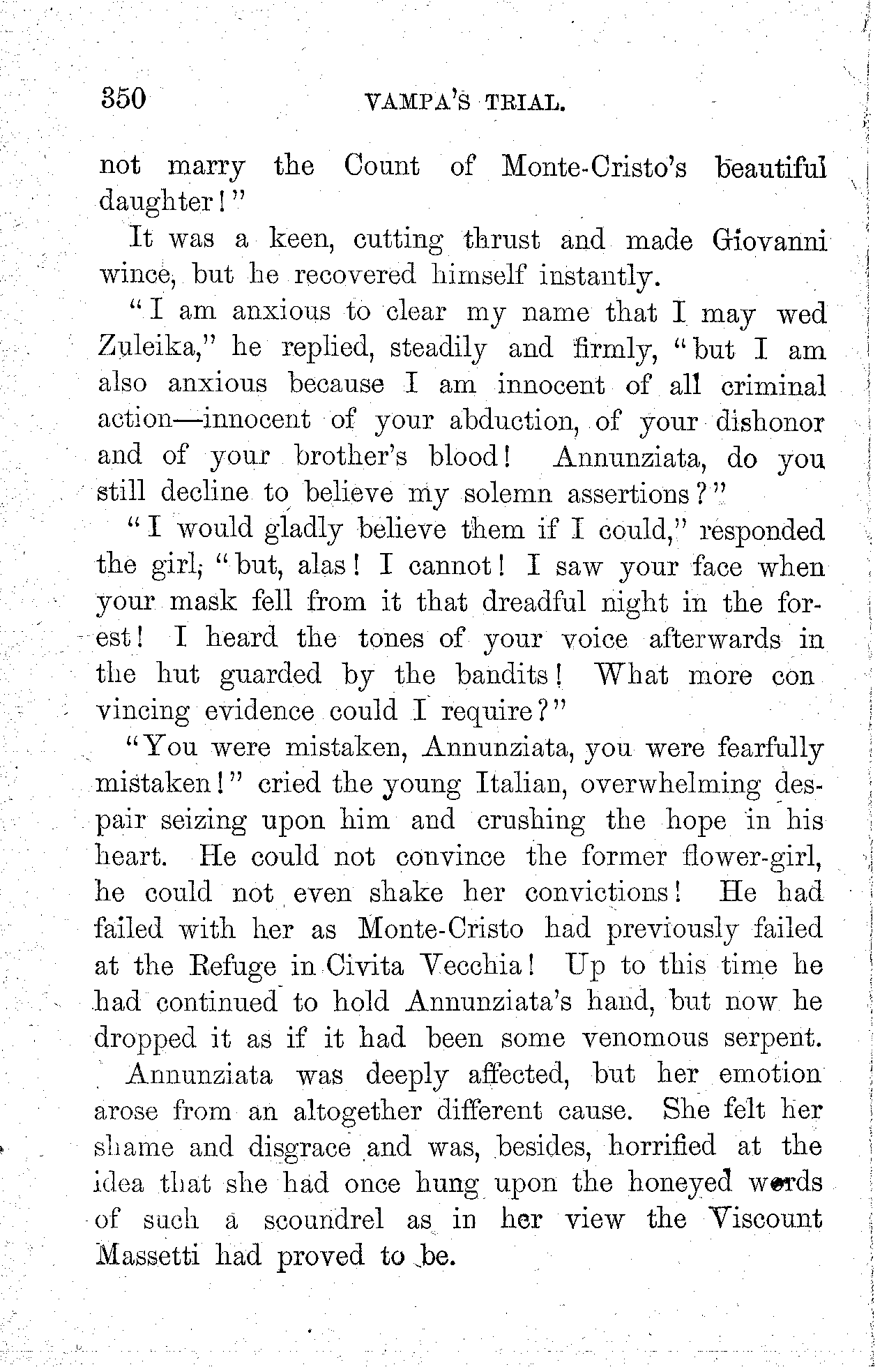 350 VAMPA'S TRIAL.

not marry the Count of Monte-Cristo's beautiful daughter!"

It was a keen, cutting thrust and made Giovanni wince, but he recovered himself instantly.

"I am anxious to clear my name that I may wed Zuleika," he replied, steadily and firmly, "but I am also anxious because I am innocent of all criminal action—innocent of your abduction, of your dishonor and of your brother's blood! Annunziata, do you still decline to believe my solemn assertions?"

"I would gladly believe them if I could," responded the girl, "but, alas! I cannot! I saw your face when your mask fell from it that dreadful night in the forest! I heard the tones of your voice afterwards in the hut guarded by the bandits! What more con vincing evidence could I require?"

"You were mistaken, Annunziata, you were fearfully mistaken!" cried the young Italian, overwhelming despair seizing upon him and crushing the hope in his heart. He could not convince the former flower-girl, he could not even shake her convictions! He had failed with her as Monte-Cristo had previously failed at the Refuge in Civita Vecchia! Up to this time he had continued to hold Annunziata's hand, but now he dropped it as if it had been some venomous serpent.

Annunziata was deeply affected, but her emotion arose from an altogether different cause. She felt her shame and disgrace and was, besides, horrified at the idea that she had once hung upon the honeyed words of such a scoundrel as in her view the Viscount Massetti had proved to be.